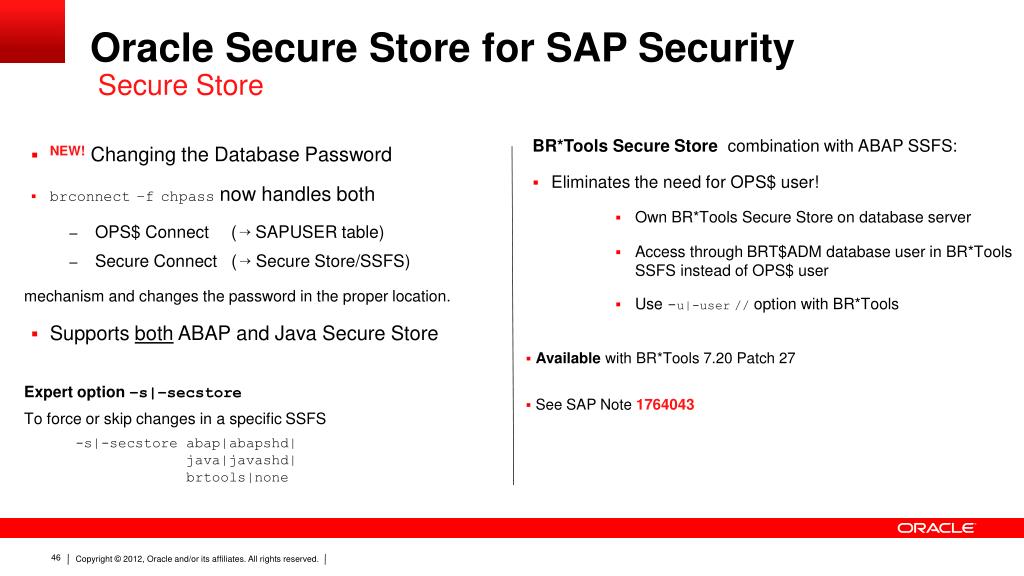 Oracle Secure Store for SAP Security
Secure Store

▪ NEW! Changing the Database Password

▪ brconnect –f chpass now handles both

– OPS$ Connect (→ SAPUSER table)

– Secure Connect (→ Secure Store/SSFS)

mechanism and changes the password in the proper location.

▪ Supports both ABAP and Java Secure Store

Expert option –s|–secstore

To force or skip changes in a specific SSFS

-s|-secstore abap|abapshd|
java|javashd|
brtools|none

BR*Tools Secure Store combination with ABAP SSFS:

▪ Eliminates the need for OPS$ user!

▪ Own BR*Tools Secure Store on database server

▪ Access through BRT$ADM database user in BR*Tools SSFS instead of OPS$ user

▪ Use –u|-user // option with BR*Tools

▪ Available with BR*Tools 7.20 Patch 27

▪ See SAP Note 1764043

ORACLE

46 | Copyright © 2012, Oracle and/or its affiliates. All rights reserved. |